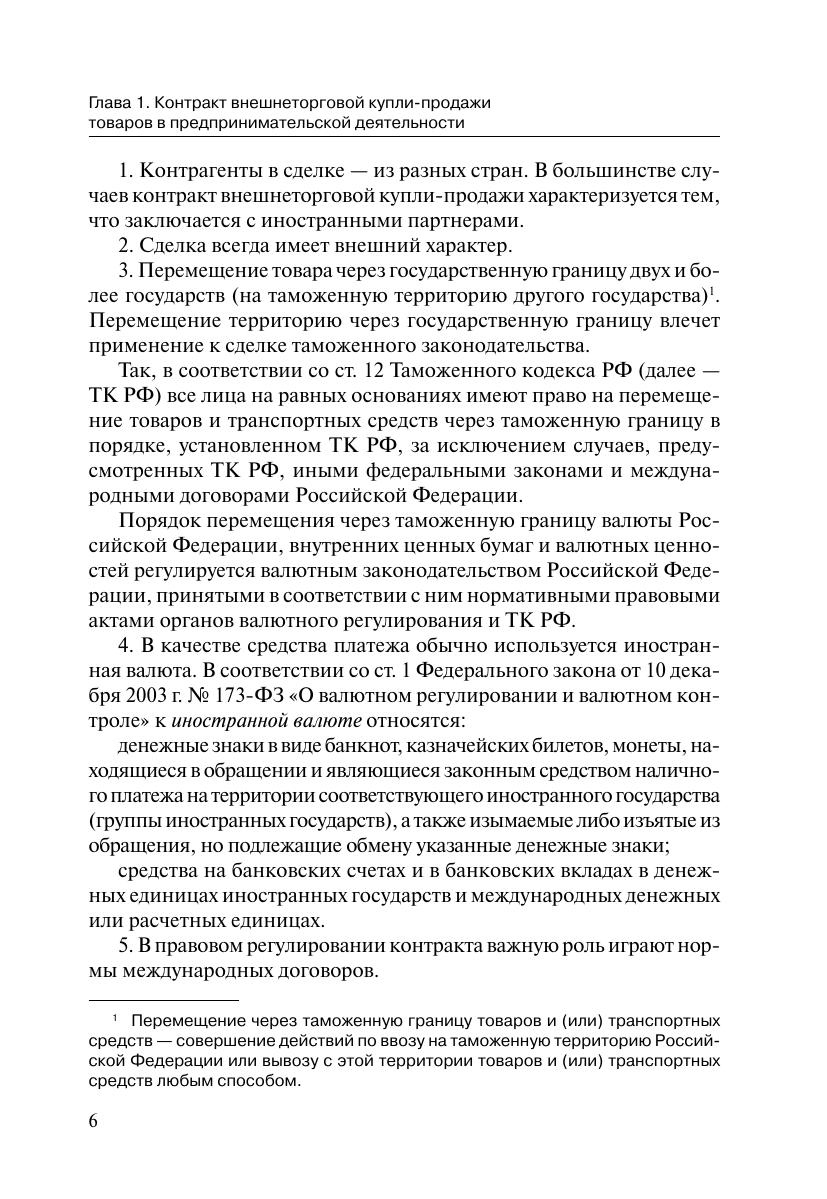 Глава 1. Контракт внешнеторговой купли-продажи товаров в предпринимательской деятельности

1. Контрагенты в сделке — из разных стран. В большинстве случаев контракт внешнеторговой купли-продажи характеризуется тем, что заключается с иностранными партнерами.

2. Сделка всегда имеет внешний характер.

3. Перемещение товара через государственную границу двух и более государств (на таможенную территорию другого государства)$^1$. Перемещение территорию через государственную границу влечет применение к сделке таможенного законодательства.

Так, в соответствии со ст. 12 Таможенного кодекса РФ (далее — ТК РФ) все лица на равных основаниях имеют право на перемещение товаров и транспортных средств через таможенную границу в порядке, установленном ТК РФ, за исключением случаев, предусмотренных ТК РФ, иными федеральными законами и международными договорами Российской Федерации.

Порядок перемещения через таможенную границу валюты Российской Федерации, внутренних ценных бумаг и валютных ценностей регулируется валютным законодательством Российской Федерации, принятыми в соответствии с ним нормативными правовыми актами органов валютного регулирования и ТК РФ.

4. В качестве средства платежа обычно используется иностранная валюта. В соответствии со ст. 1 Федерального закона от 10 декабря 2003 г. № 173-ФЗ «О валютном регулировании и валютном контроле» к иностранной валюте относятся:

денежные знаки в виде банкнот, казначейских билетов, монеты, находящиеся в обращении и являющиеся законным средством наличного платежа на территории соответствующего иностранного государства (группы иностранных государств), а также изымаемые либо изъятые из обращения, но подлежащие обмену указанные денежные знаки;

средства на банковских счетах и в банковских вкладах в денежных единицах иностранных государств и международных денежных или расчетных единицах.

5. В правовом регулировании контракта важную роль играют нормы международных договоров.

$^1$ Перемещение через таможенную границу товаров и (или) транспортных средств — совершение действий по ввозу на таможенную территорию Российской Федерации или вывозу с этой территории товаров и (или) транспортных средств любым способом.

6